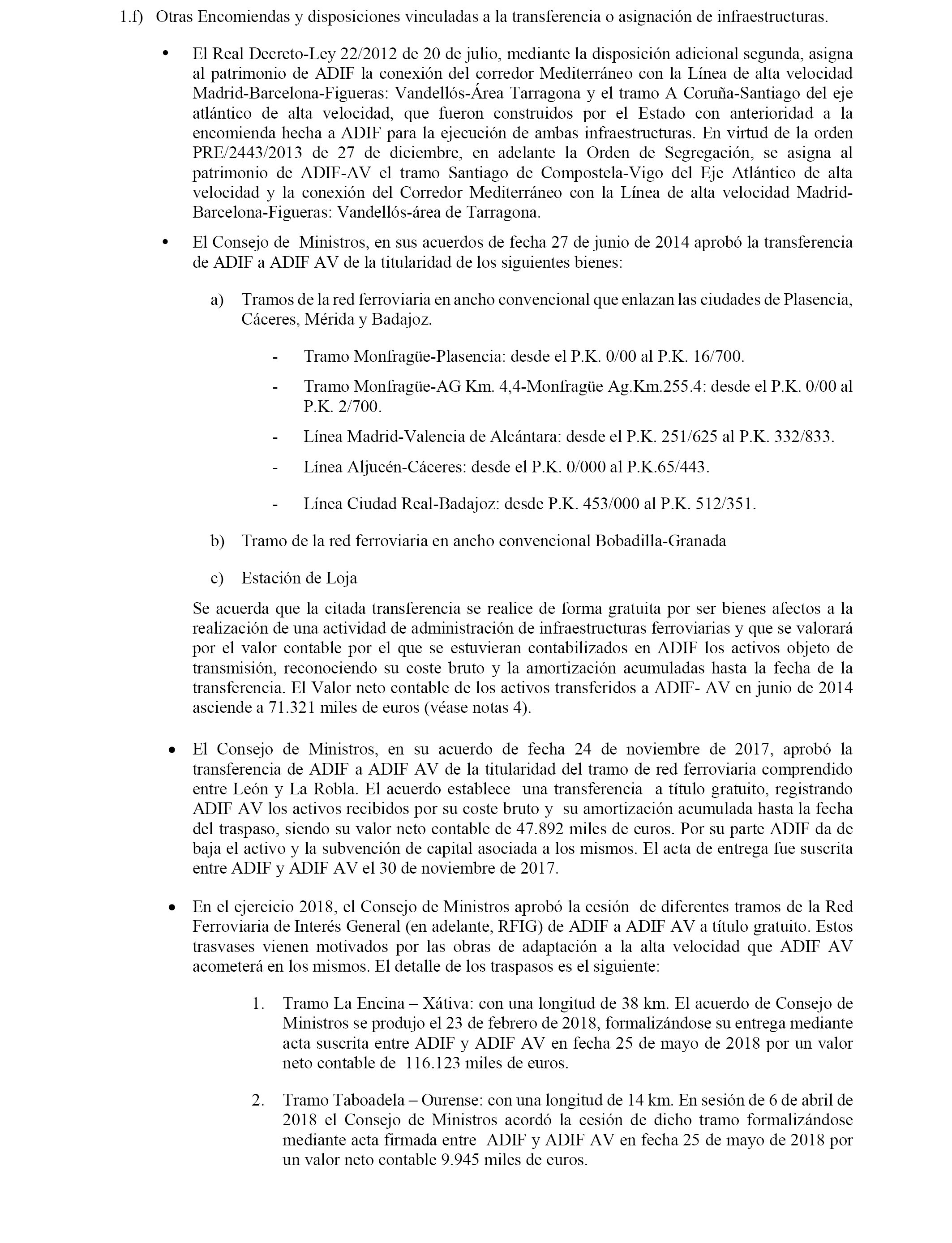 1.f) Otras Encomiendas y disposiciones vinculadas a la transferencia o asignación de infraestructuras.

• El Real Decreto-Ley 22/2012 de 20 de julio, mediante la disposición adicional segunda, asigna al patrimonio de ADIF la conexión del corredor Mediterráneo con la Línea de alta velocidad Madrid-Barcelona-Figueras: Vandellós-Área Tarragona y el tramo A Coruña-Santiago del eje atlántico de alta velocidad, que fueron construidos por el Estado con anterioridad a la encomienda hecha a ADIF para la ejecución de ambas infraestructuras. En virtud de la orden PRE/2443/2013 de 27 de diciembre, en adelante la Orden de Segregación, se asigna al patrimonio de ADIF-AV el tramo Santiago de Compostela-Vigo del Eje Atlántico de alta velocidad y la conexión del Corredor Mediterráneo con la Línea de alta velocidad Madrid-Barcelona-Figueras: Vandellós-área de Tarragona.

• El Consejo de Ministros, en sus acuerdos de fecha 27 de junio de 2014 aprobó la transferencia de ADIF a ADIF AV de la titularidad de los siguientes bienes:

a) Tramos de la red ferroviaria en ancho convencional que enlazan las ciudades de Plasencia, Cáceres, Mérida y Badajoz.

- Tramo Monfragüe-Plasencia: desde el P.K. 0/00 al P.K. 16/700.

- Tramo Monfragüe-AG Km. 4,4-Monfragüe Ag.Km.255.4: desde el P.K. 0/00 al P.K. 2/700.

- Línea Madrid-Valencia de Alcántara: desde el P.K. 251/625 al P.K. 332/833.

- Línea Aljucén-Cáceres: desde el P.K. 0/000 al P.K.65/443.

- Línea Ciudad Real-Badajoz: desde P.K. 453/000 al P.K. 512/351.

b) Tramo de la red ferroviaria en ancho convencional Bobadilla-Granada

c) Estación de Loja

Se acuerda que la citada transferencia se realice de forma gratuita por ser bienes afectos a la realización de una actividad de administración de infraestructuras ferroviarias y que se valorará por el valor contable por el que se estuvieran contabilizados en ADIF los activos objeto de transmisión, reconociendo su coste bruto y la amortización acumuladas hasta la fecha de la transferencia. El Valor neto contable de los activos transferidos a ADIF- AV en junio de 2014 asciende a 71.321 miles de euros (véase notas 4).

• El Consejo de Ministros, en su acuerdo de fecha 24 de noviembre de 2017, aprobó la transferencia de ADIF a ADIF AV de la titularidad del tramo de red ferroviaria comprendido entre León y La Robla. El acuerdo establece una transferencia a título gratuito, registrando ADIF AV los activos recibidos por su coste bruto y su amortización acumulada hasta la fecha del traspaso, siendo su valor neto contable de 47.892 miles de euros. Por su parte ADIF da de baja el activo y la subvención de capital asociada a los mismos. El acta de entrega fue suscrita entre ADIF y ADIF AV el 30 de noviembre de 2017.

• En el ejercicio 2018, el Consejo de Ministros aprobó la cesión de diferentes tramos de la Red Ferroviaria de Interés General (en adelante, RFIG) de ADIF a ADIF AV a título gratuito. Estos trasvases vienen motivados por las obras de adaptación a la alta velocidad que ADIF AV acometerá en los mismos. El detalle de los traspasos es el siguiente:

1. Tramo La Encina – Xátiva: con una longitud de 38 km. El acuerdo de Consejo de Ministros se produjo el 23 de febrero de 2018, formalizándose su entrega mediante acta suscrita entre ADIF y ADIF AV en fecha 25 de mayo de 2018 por un valor neto contable de 116.123 miles de euros.

2. Tramo Taboadela – Ourense: con una longitud de 14 km. En sesión de 6 de abril de 2018 el Consejo de Ministros acordó la cesión de dicho tramo formalizándose mediante acta firmada entre ADIF y ADIF AV en fecha 25 de mayo de 2018 por un valor neto contable 9.945 miles de euros.